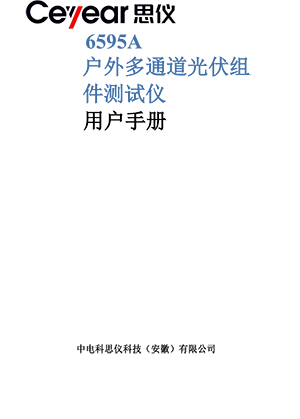 Ceyear 思仪

6595A
户外多通道光伏组件测试仪
用户手册

中电科思仪科技（安徽）有限公司